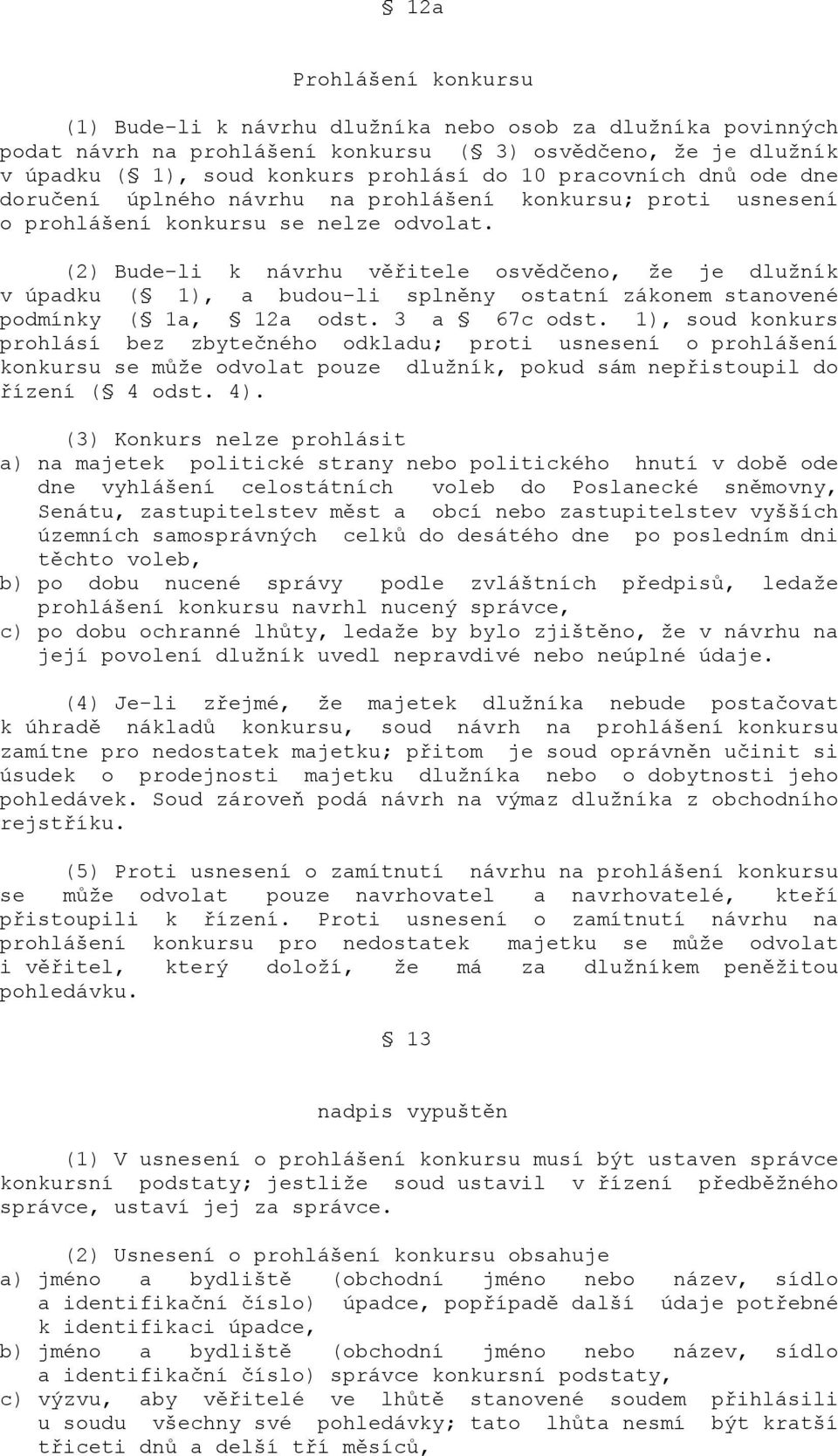 § 12a

Prohlášení konkursu

(1) Bude-li k návrhu dlužníka nebo osob za dlužníka povinných podat návrh na prohlášení konkursu (§ 3) osvědčeno, že je dlužník v úpadku (§ 1), soud konkurs prohlásí do 10 pracovních dnů ode dne doručení úplného návrhu na prohlášení konkursu; proti usnesení o prohlášení konkursu se nelze odvolat.

(2) Bude-li k návrhu věřitele osvědčeno, že je dlužník v úpadku (§ 1), a budou-li splněny ostatní zákonem stanovené podmínky (§ 1a, § 12a odst. 3 a § 67c odst. 1), soud konkurs prohlásí bez zbytečného odkladu; proti usnesení o prohlášení konkursu se může odvolat pouze dlužník, pokud sám nepřistoupil do řízení (§ 4 odst. 4).

(3) Konkurs nelze prohlásit
a) na majetek politické strany nebo politického hnutí v době ode dne vyhlášení celostátních voleb do Poslanecké sněmovny, Senátu, zastupitelstev měst a obcí nebo zastupitelstev vyšších územních samosprávných celků do desátého dne po posledním dni těchto voleb,
b) po dobu nucené správy podle zvláštních předpisů, ledaže prohlášení konkursu navrhl nucený správce,
c) po dobu ochranné lhůty, ledaže by bylo zjištěno, že v návrhu na její povolení dlužník uvedl nepravdivé nebo neúplné údaje.

(4) Je-li zřejmé, že majetek dlužníka nebude postačovat k úhradě nákladů konkursu, soud návrh na prohlášení konkursu zamítne pro nedostatek majetku; přitom je soud oprávněn učinit si úsudek o prodejnosti majetku dlužníka nebo o dobytnosti jeho pohledávek. Soud zároveň podá návrh na výmaz dlužníka z obchodního rejstříku.

(5) Proti usnesení o zamítnutí návrhu na prohlášení konkursu se může odvolat pouze navrhovatel a navrhovatelé, kteří přistoupili k řízení. Proti usnesení o zamítnutí návrhu na prohlášení konkursu pro nedostatek majetku se může odvolat i věřitel, který doloží, že má za dlužníkem peněžitou pohledávku.

§ 13

nadpis vypuštěn

(1) V usnesení o prohlášení konkursu musí být ustaven správce konkursní podstaty; jestliže soud ustavil v řízení předběžného správce, ustaví jej za správce.

(2) Usnesení o prohlášení konkursu obsahuje
a) jméno a bydliště (obchodní jméno nebo název, sídlo a identifikační číslo) úpadce, popřípadě další údaje potřebné k identifikaci úpadce,
b) jméno a bydliště (obchodní jméno nebo název, sídlo a identifikační číslo) správce konkursní podstaty,
c) výzvu, aby věřitelé ve lhůtě stanovené soudem přihlásili u soudu všechny své pohledávky; tato lhůta nesmí být kratší třiceti dnů a delší tří měsíců,